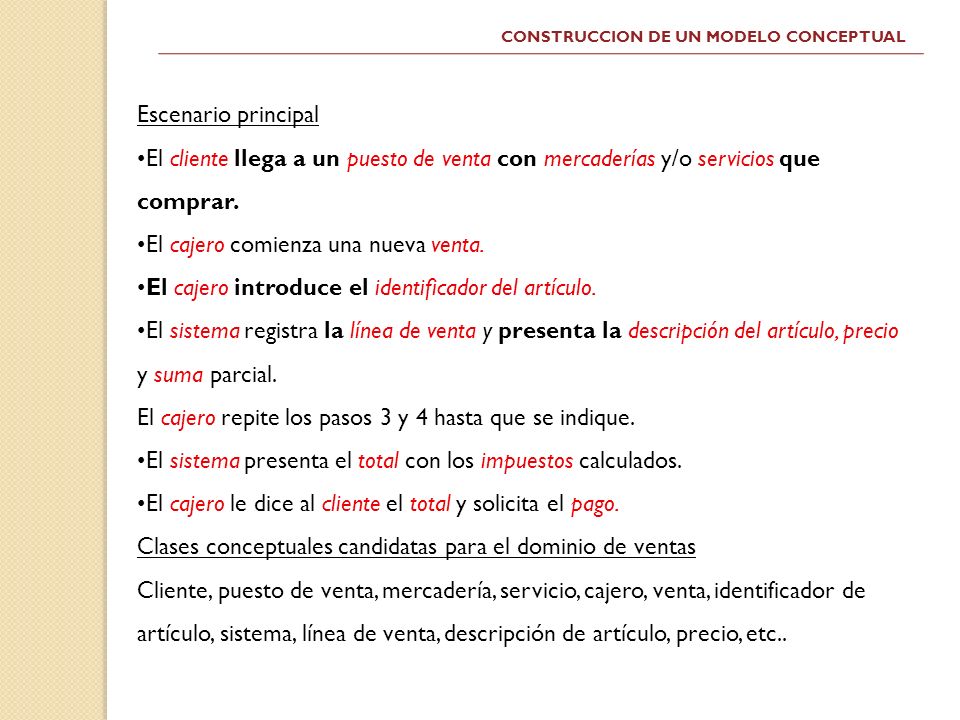 CONSTRUCCION DE UN MODELO CONCEPTUAL

Escenario principal

•El cliente llega a un puesto de venta con mercaderías y/o servicios que comprar.

•El cajero comienza una nueva venta.

•El cajero introduce el identificador del artículo.

•El sistema registra la línea de venta y presenta la descripción del artículo, precio y suma parcial.

El cajero repite los pasos 3 y 4 hasta que se indique.

•El sistema presenta el total con los impuestos calculados.

•El cajero le dice al cliente el total y solicita el pago.

Clases conceptuales candidatas para el dominio de ventas

Cliente, puesto de venta, mercadería, servicio, cajero, venta, identificador de artículo, sistema, línea de venta, descripción de artículo, precio, etc..